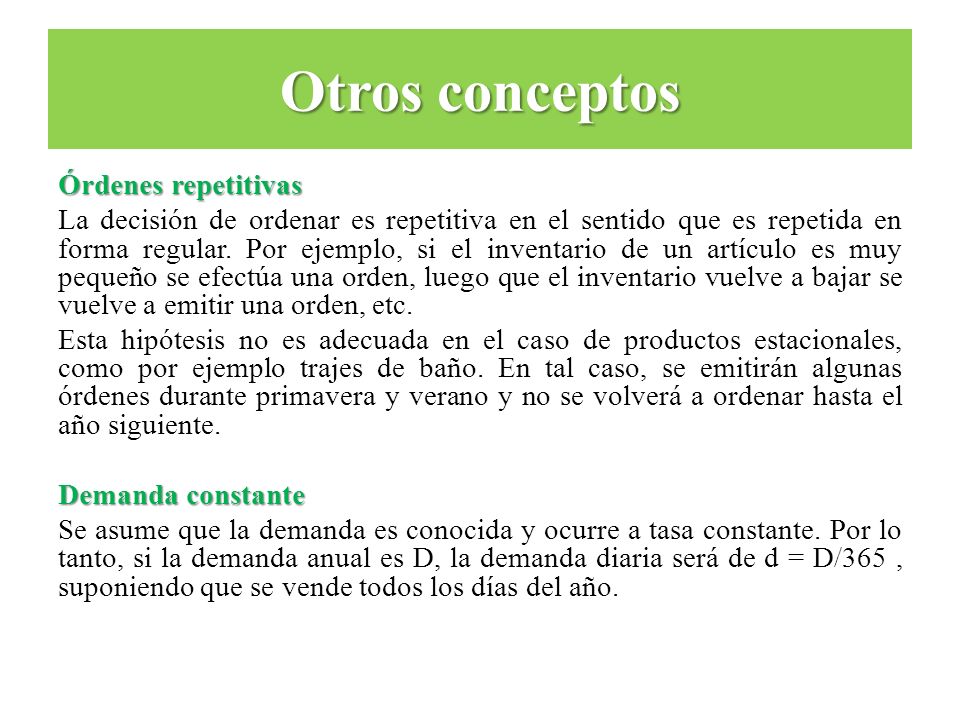 Otros conceptos

Órdenes repetitivas

La decisión de ordenar es repetitiva en el sentido que es repetida en forma regular. Por ejemplo, si el inventario de un artículo es muy pequeño se efectúa una orden, luego que el inventario vuelve a bajar se vuelve a emitir una orden, etc.

Esta hipótesis no es adecuada en el caso de productos estacionales, como por ejemplo trajes de baño. En tal caso, se emitirán algunas órdenes durante primavera y verano y no se volverá a ordenar hasta el año siguiente.

Demanda constante

Se asume que la demanda es conocida y ocurre a tasa constante. Por lo tanto, si la demanda anual es D, la demanda diaria será de d = D/365 , suponiendo que se vende todos los días del año.